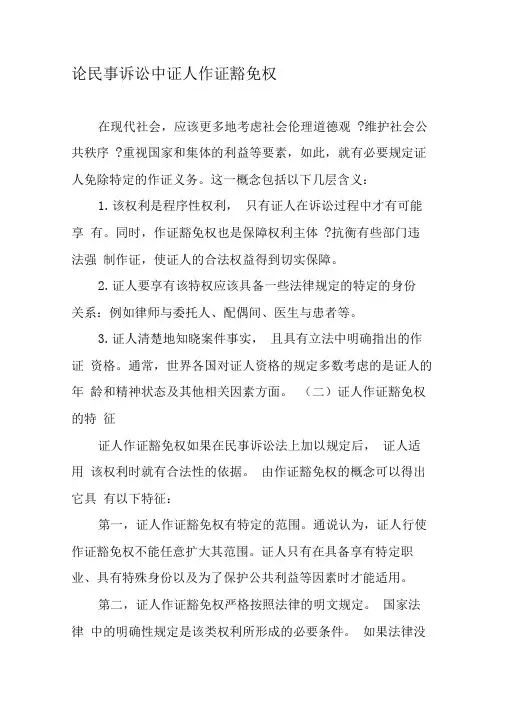 论民事诉讼中证人作证豁免权

在现代社会，应该更多地考虑社会伦理道德观 ?维护社会公共秩序 ?重视国家和集体的利益等要素，如此，就有必要规定证人免除特定的作证义务。这一概念包括以下几层含义：

1. 该权利是程序性权利， 只有证人在诉讼过程中才有可能享 有。同时，作证豁免权也是保障权利主体 ?抗衡有些部门违法强 制作证，使证人的合法权益得到切实保障。

2. 证人要享有该特权应该具备一些法律规定的特定的身份关系：例如律师与委托人、配偶间、医生与患者等。

3. 证人清楚地知晓案件事实， 且具有立法中明确指出的作证 资格。通常，世界各国对证人资格的规定多数考虑的是证人的年 龄和精神状态及其他相关因素方面。 （二）证人作证豁免权的特 征

证人作证豁免权如果在民事诉讼法上加以规定后， 证人适用 该权利时就有合法性的依据。 由作证豁免权的概念可以得出它具 有以下特征：

第一，证人作证豁免权有特定的范围。通说认为，证人行使作证豁免权不能任意扩大其范围。证人只有在具备享有特定职业、具有特殊身份以及为了保护公共利益等因素时才能适用。

第二，证人作证豁免权严格按照法律的明文规定。 国家法律 中的明确性规定是该类权利所形成的必要条件。 如果法律没